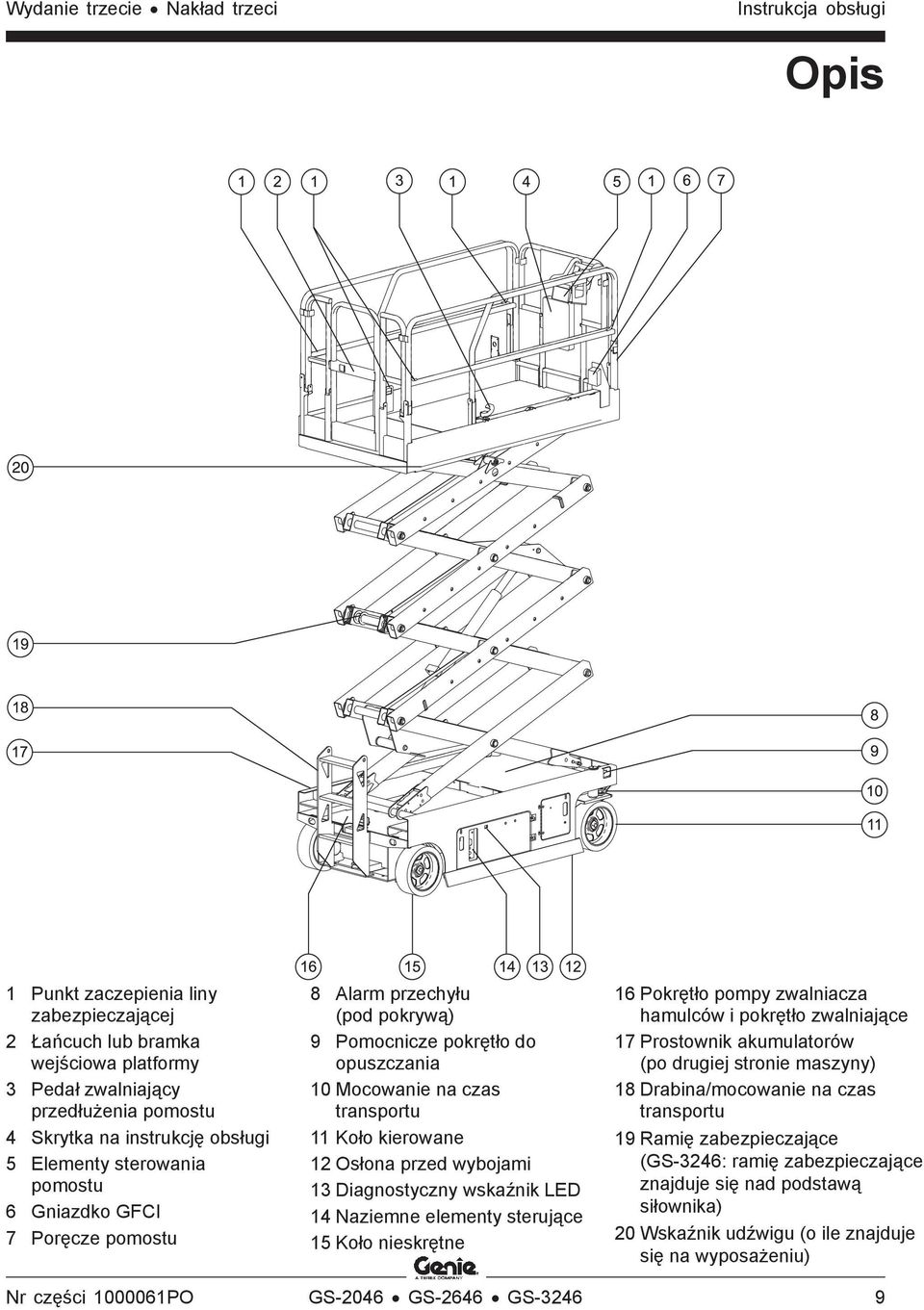 Wydanie trzecie • Nakład trzeci

Instrukcja obsługi

Opis

1 2 1 3 1 4 5 1 6 7

20

19

18

17

8

9

10

11

16 15 14 13 12

1 Punkt zaczepienia liny zabezpieczającej
2 Łańcuch lub bramka wejściowa platformy
3 Pedał zwalniający przedłużenia pomostu
4 Skrytka na instrukcję obsługi
5 Elementy sterowania pomostu
6 Gniazdko GFCI
7 Poręcze pomostu

8 Alarm przechyłu (pod pokrywą)
9 Pomocnicze pokrętło do opuszczania
10 Mocowanie na czas transportu
11 Koło kierowane
12 Osłona przed wybojami
13 Diagnostyczny wskaźnik LED
14 Naziemne elementy sterujące
15 Koło nieskrętne

16 Pokrętło pompy zwalniacza hamulców i pokrętło zwalniające
17 Prostownik akumulatorów (po drugiej stronie maszyny)
18 Drabina/mocowanie na czas transportu
19 Ramię zabezpieczające (GS-3246: ramię zabezpieczające znajduje się nad podstawą siłownika)
20 Wskaźnik udźwigu (o ile znajduje się na wyposażeniu)

Genie
A TEREX COMPANY

Nr części 1000061PO

GS-2046 • GS-2646 • GS-3246

9